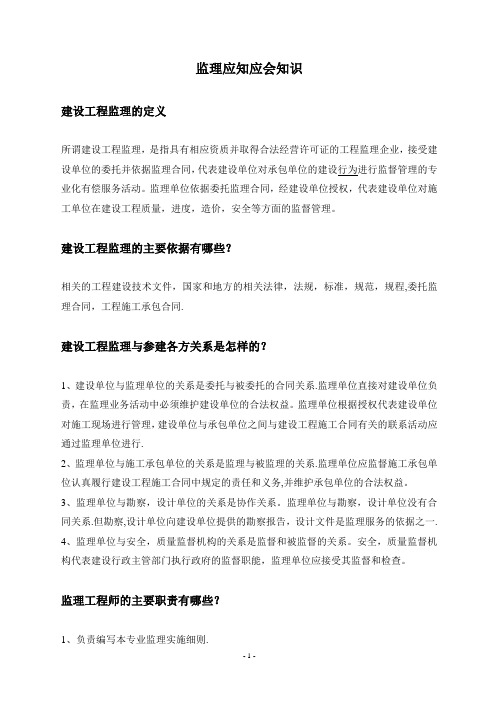 监理应知应会知识

建设工程监理的定义

所谓建设工程监理，是指具有相应资质并取得合法经营许可证的工程监理企业，接受建设单位的委托并依据监理合同，代表建设单位对承包单位的建设行为进行监督管理的专业化有偿服务活动。监理单位依据委托监理合同，经建设单位授权，代表建设单位对施工单位在建设工程质量，进度，造价，安全等方面的监督管理。

建设工程监理的主要依据有哪些？

相关的工程建设技术文件，国家和地方的相关法律，法规，标准，规范，规程,委托监理合同，工程施工承包合同.

建设工程监理与参建各方关系是怎样的？

1、建设单位与监理单位的关系是委托与被委托的合同关系.监理单位直接对建设单位负责，在监理业务活动中必须维护建设单位的合法权益。监理单位根据授权代表建设单位对施工现场进行管理，建设单位与承包单位之间与建设工程施工合同有关的联系活动应通过监理单位进行.
2、监理单位与施工承包单位的关系是监理与被监理的关系.监理单位应监督施工承包单位认真履行建设工程施工合同中规定的责任和义务,并维护承包单位的合法权益。
3、监理单位与勘察，设计单位的关系是协作关系。监理单位与勘察，设计单位没有合同关系.但勘察,设计单位向建设单位提供的勘察报告，设计文件是监理服务的依据之一.
4、监理单位与安全，质量监督机构的关系是监督和被监督的关系。安全，质量监督机构代表建设行政主管部门执行政府的监督职能，监理单位应接受其监督和检查。

监理工程师的主要职责有哪些？

1、负责编写本专业监理实施细则.

- 1 -